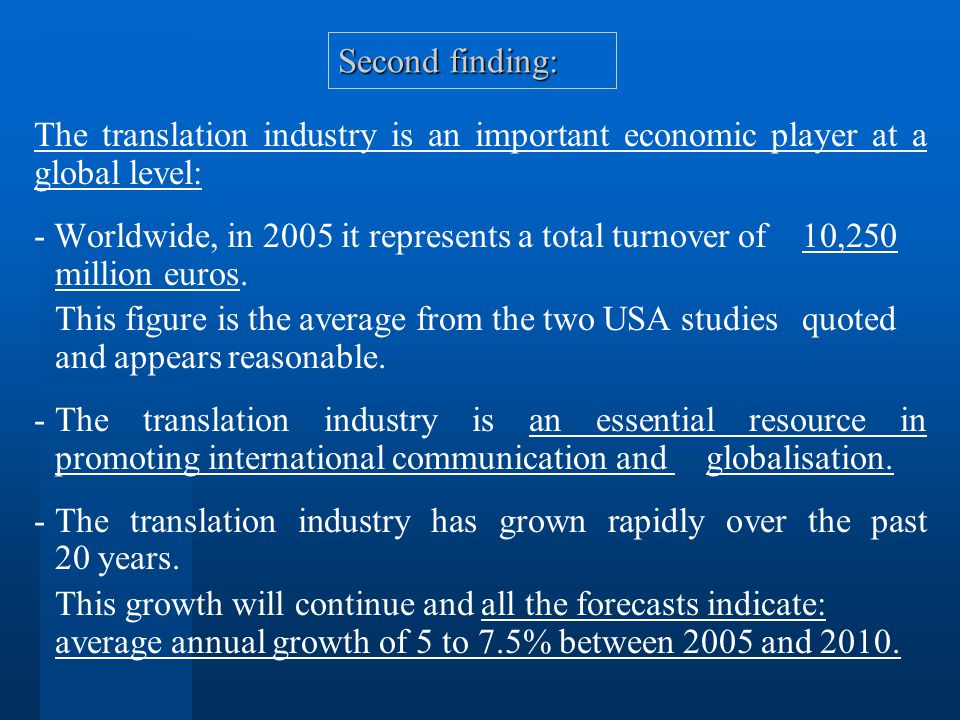 Second finding:

The translation industry is an important economic player at a global level:

- Worldwide, in 2005 it represents a total turnover of 10,250 million euros.
This figure is the average from the two USA studies quoted and appears reasonable.

- The translation industry is an essential resource in promoting international communication and globalisation.

- The translation industry has grown rapidly over the past 20 years.
This growth will continue and all the forecasts indicate: average annual growth of 5 to 7.5% between 2005 and 2010.